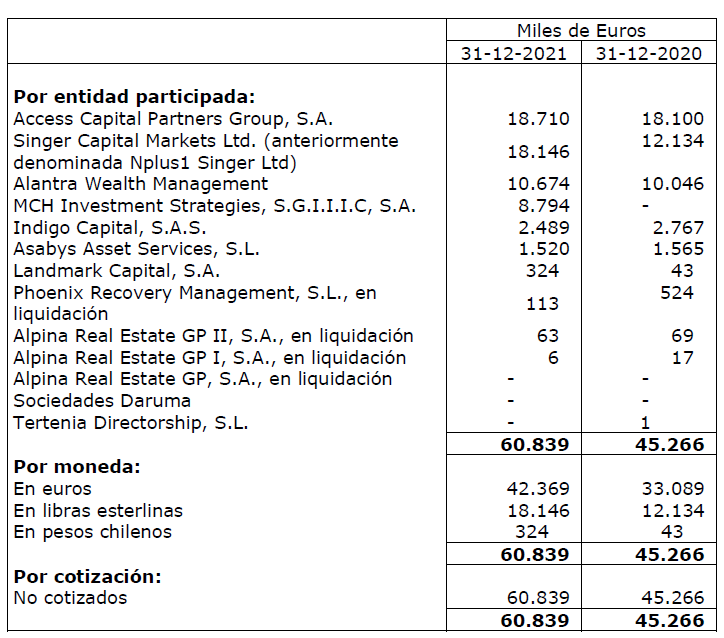 |  | Miles de Euros | |
|---|---|---|
|  | 31-12-2021 | 31-12-2020 |
| **Por entidad participada:** | | |
| Access Capital Partners Group, S.A. | 18.710 | 18.100 |
| Singer Capital Markets Ltd. (anteriormente denominada Nplus1 Singer Ltd) | 18.146 | 12.134 |
| Alantra Wealth Management | 10.674 | 10.046 |
| MCH Investment Strategies, S.G.I.I.I.C, S.A. | 8.794 | - |
| Indigo Capital, S.A.S. | 2.489 | 2.767 |
| Asabys Asset Services, S.L. | 1.520 | 1.565 |
| Landmark Capital, S.A. | 324 | 43 |
| Phoenix Recovery Management, S.L., en liquidación | 113 | 524 |
| Alpina Real Estate GP II, S.A., en liquidación | 63 | 69 |
| Alpina Real Estate GP I, S.A., en liquidación | 6 | 17 |
| Alpina Real Estate GP, S.A., en liquidación | - | - |
| Sociedades Daruma | - | - |
| Tertenia Directorship, S.L. | - | 1 |
|  | **60.839** | **45.266** |
| **Por moneda:** | | |
| En euros | 42.369 | 33.089 |
| En libras esterlinas | 18.146 | 12.134 |
| En pesos chilenos | 324 | 43 |
|  | **60.839** | **45.266** |
| **Por cotización:** | | |
| No cotizados | 60.839 | 45.266 |
|  | **60.839** | **45.266** |